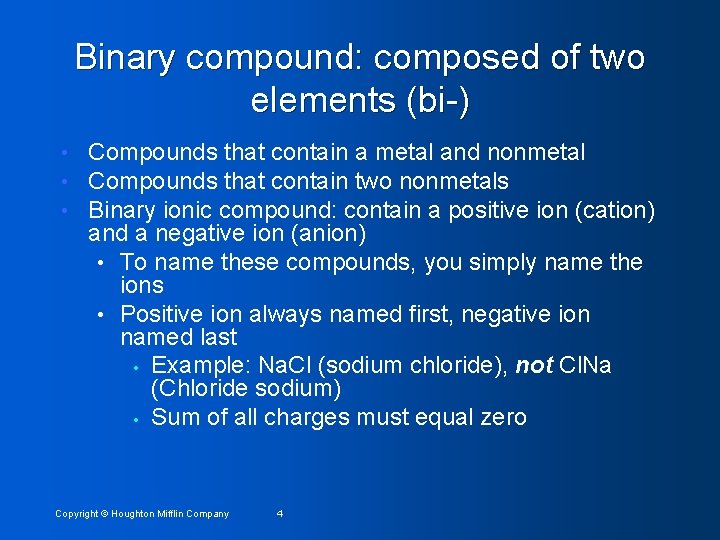 Binary compound: composed of two elements (bi-)

• Compounds that contain a metal and nonmetal
• Compounds that contain two nonmetals
• Binary ionic compound: contain a positive ion (cation) and a negative ion (anion)
• To name these compounds, you simply name the ions
• Positive ion always named first, negative ion named last
• Example: NaCl (sodium chloride), not ClNa (Chloride sodium)
• Sum of all charges must equal zero

Copyright © Houghton Mifflin Company 4